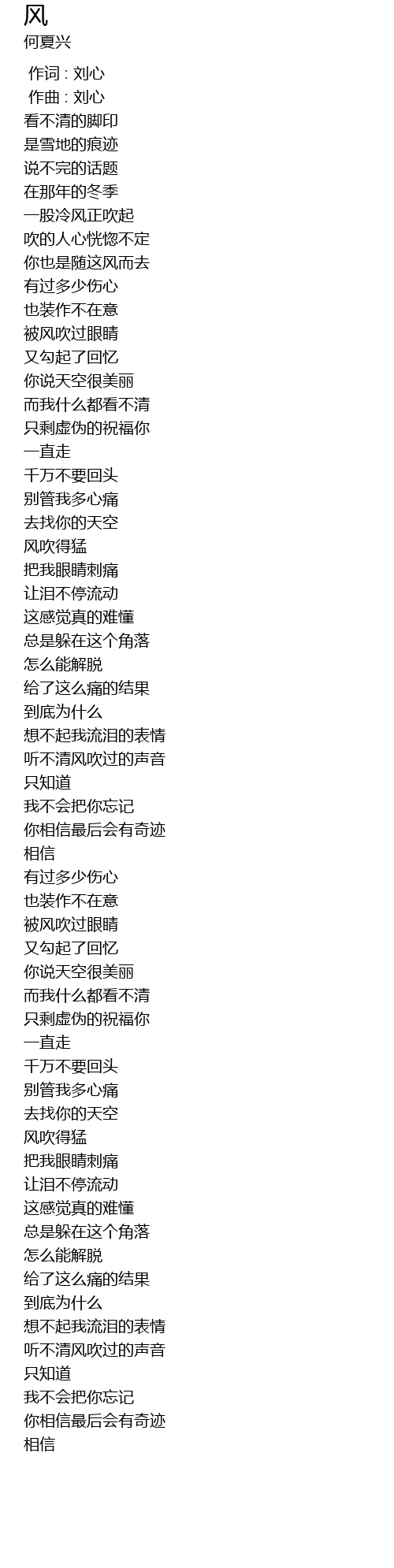 风
何夏兴

作词 : 刘心
作曲 : 刘心
看不清的脚印
是雪地的痕迹
说不完的话题
在那年的冬季
一股冷风正吹起
吹的人心恍惚不定
你也是随这风而去
有过多少伤心
也装作不在意
被风吹过眼睛
又勾起了回忆
你说天空很美丽
而我什么都看不清
只剩虚伪的祝福你
一直走
千万不要回头
别管我多心痛
去找你的天空
风吹得猛
把我眼睛刺痛
让泪不停流动
这感觉真的难懂
总是躲在这个角落
怎么能解脱
给了这么痛的结果
到底为什么
想不起我流泪的表情
听不清风吹过的声音
只知道
我不会把你忘记
你相信最后会有奇迹
相信
有过多少伤心
也装作不在意
被风吹过眼睛
又勾起了回忆
你说天空很美丽
而我什么都看不清
只剩虚伪的祝福你
一直走
千万不要回头
别管我多心痛
去找你的天空
风吹得猛
把我眼睛刺痛
让泪不停流动
这感觉真的难懂
总是躲在这个角落
怎么能解脱
给了这么痛的结果
到底为什么
想不起我流泪的表情
听不清风吹过的声音
只知道
我不会把你忘记
你相信最后会有奇迹
相信